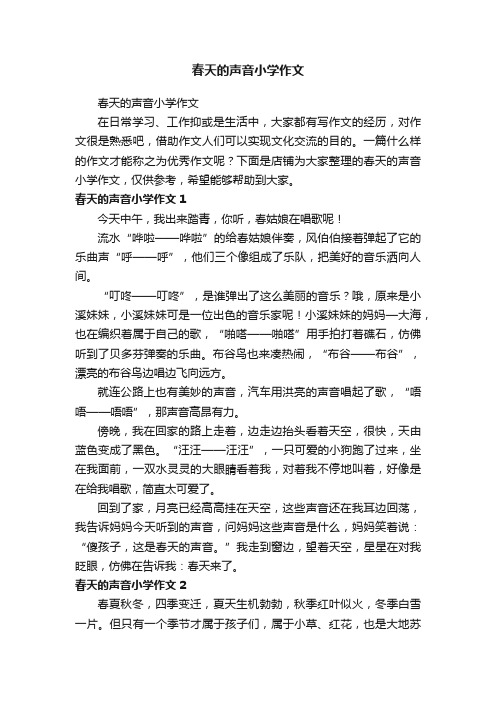 春天的声音小学作文

春天的声音小学作文

在日常学习、工作抑或是生活中，大家都有写作文的经历，对作文很是熟悉吧，借助作文人们可以实现文化交流的目的。一篇什么样的作文才能称之为优秀作文呢？下面是店铺为大家整理的春天的声音小学作文，仅供参考，希望能够帮助到大家。

春天的声音小学作文 1

今天中午，我出来踏青，你听，春姑娘在唱歌呢！

流水“哗啦——哗啦”的给春姑娘伴奏，风伯伯接着弹起了它的乐曲声“呼——呼”，他们三个像组成了乐队，把美好的音乐洒向人间。

“叮咚——叮咚”，是谁弹出了这么美丽的音乐？哦，原来是小溪妹妹，小溪妹妹可是一位出色的音乐家呢！小溪妹妹的妈妈—大海，也在编织着属于自己的歌，“啪嗒——啪嗒”用手拍打着礁石，仿佛听到了贝多芬弹奏的乐曲。布谷鸟也来凑热闹，“布谷——布谷”，漂亮的布谷鸟边唱边飞向远方。

就连公路上也有美妙的声音，汽车用洪亮的声音唱起了歌，“唔唔——唔唔”，那声音高昂有力。

傍晚，我在回家的路上走着，边走边抬头看着天空，很快，天由蓝色变成了黑色。“汪汪——汪汪”，一只可爱的小狗跑了过来，坐在我面前，一双水灵灵的大眼睛看着我，对着我不停地叫着，好像是在给我唱歌，简直太可爱了。

回到了家，月亮已经高高挂在天空，这些声音还在我耳边回荡，我告诉妈妈今天听到的声音，问妈妈这些声音是什么，妈妈笑着说：“傻孩子，这是春天的声音。”我走到窗边，望着天空，星星在对我眨眼，仿佛在告诉我：春天来了。

春天的声音小学作文 2

春夏秋冬，四季变迁，夏天生机勃勃，秋季红叶似火，冬季白雪一片。但只有一个季节才属于孩子们，属于小草、红花，也是大地苏